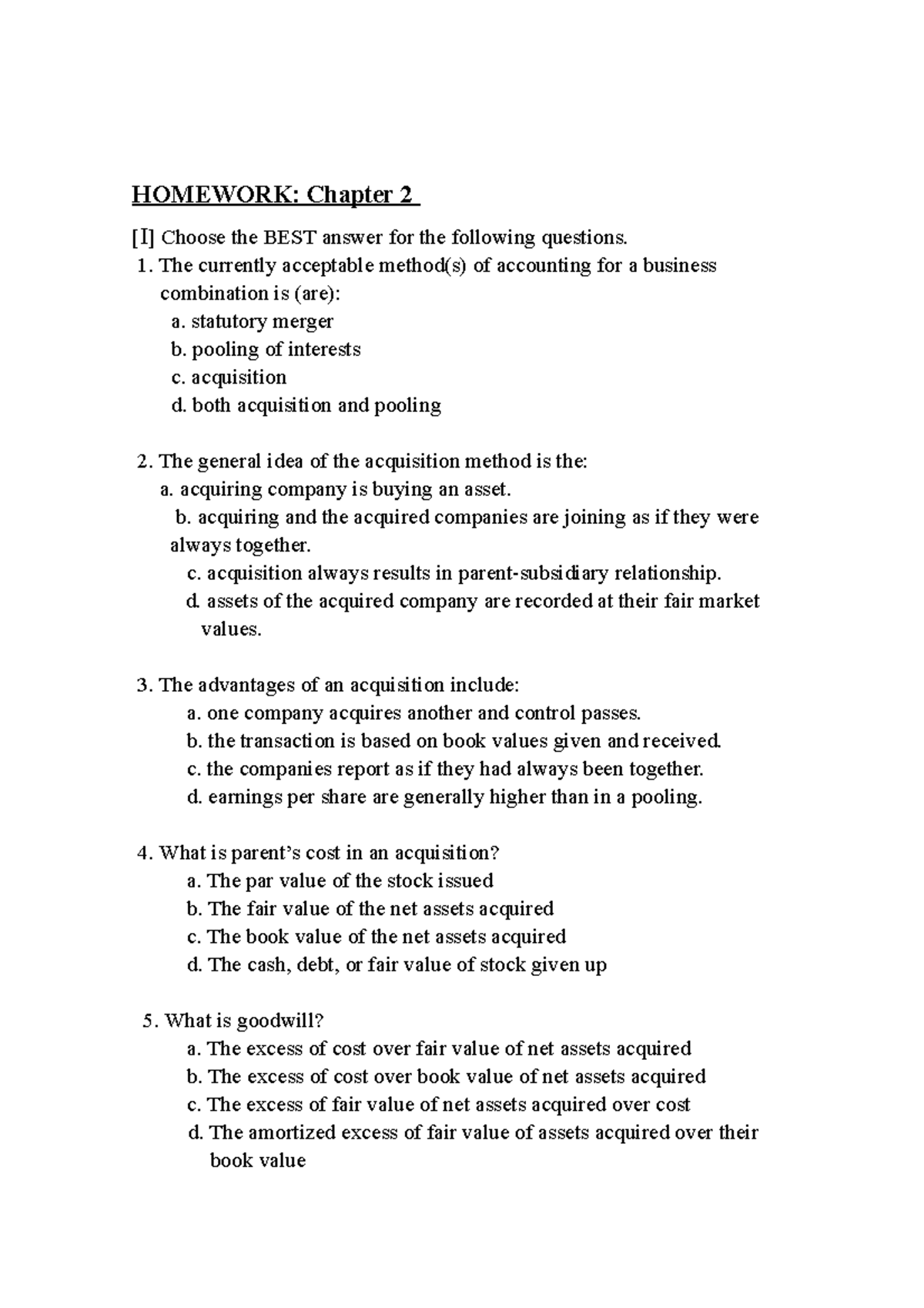 HOMEWORK: Chapter 2

[I] Choose the BEST answer for the following questions.

1. The currently acceptable method(s) of accounting for a business combination is (are):
a. statutory merger
b. pooling of interests
c. acquisition
d. both acquisition and pooling

2. The general idea of the acquisition method is the:
a. acquiring company is buying an asset.
b. acquiring and the acquired companies are joining as if they were always together.
c. acquisition always results in parent-subsidiary relationship.
d. assets of the acquired company are recorded at their fair market values.

3. The advantages of an acquisition include:
a. one company acquires another and control passes.
b. the transaction is based on book values given and received.
c. the companies report as if they had always been together.
d. earnings per share are generally higher than in a pooling.

4. What is parent's cost in an acquisition?
a. The par value of the stock issued
b. The fair value of the net assets acquired
c. The book value of the net assets acquired
d. The cash, debt, or fair value of stock given up

5. What is goodwill?
a. The excess of cost over fair value of net assets acquired
b. The excess of cost over book value of net assets acquired
c. The excess of fair value of net assets acquired over cost
d. The amortized excess of fair value of assets acquired over their book value